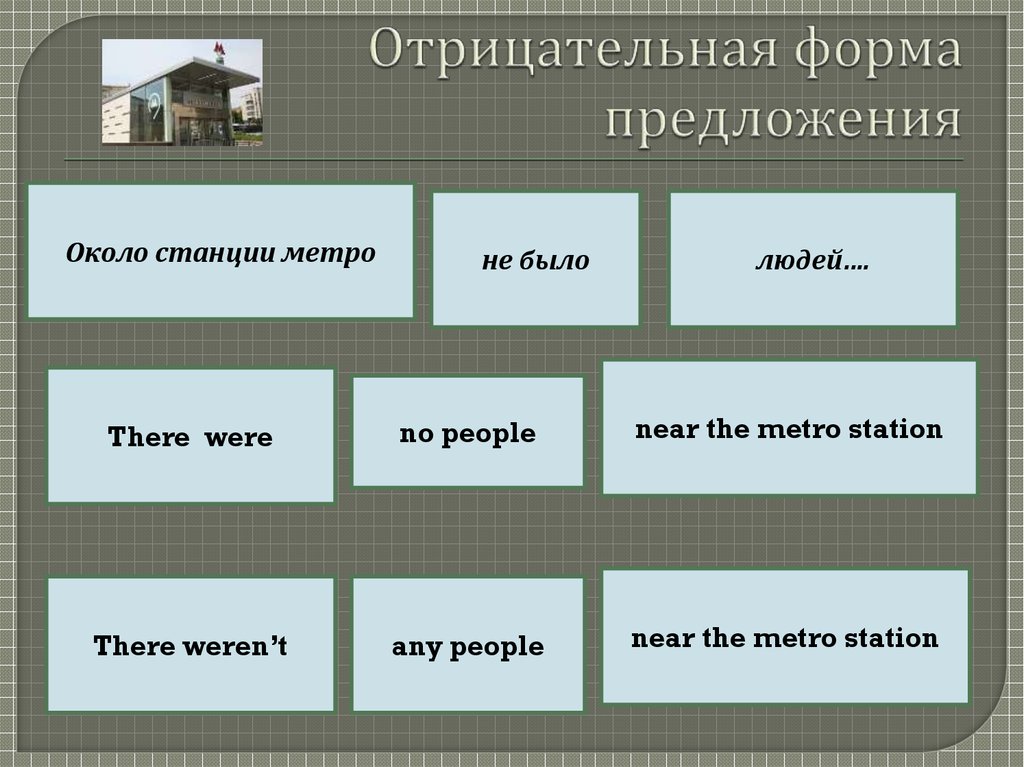 Отрицательная форма предложения

Около станции метро

не было

людей….

There were

no people

near the metro station

There weren’t

any people

near the metro station